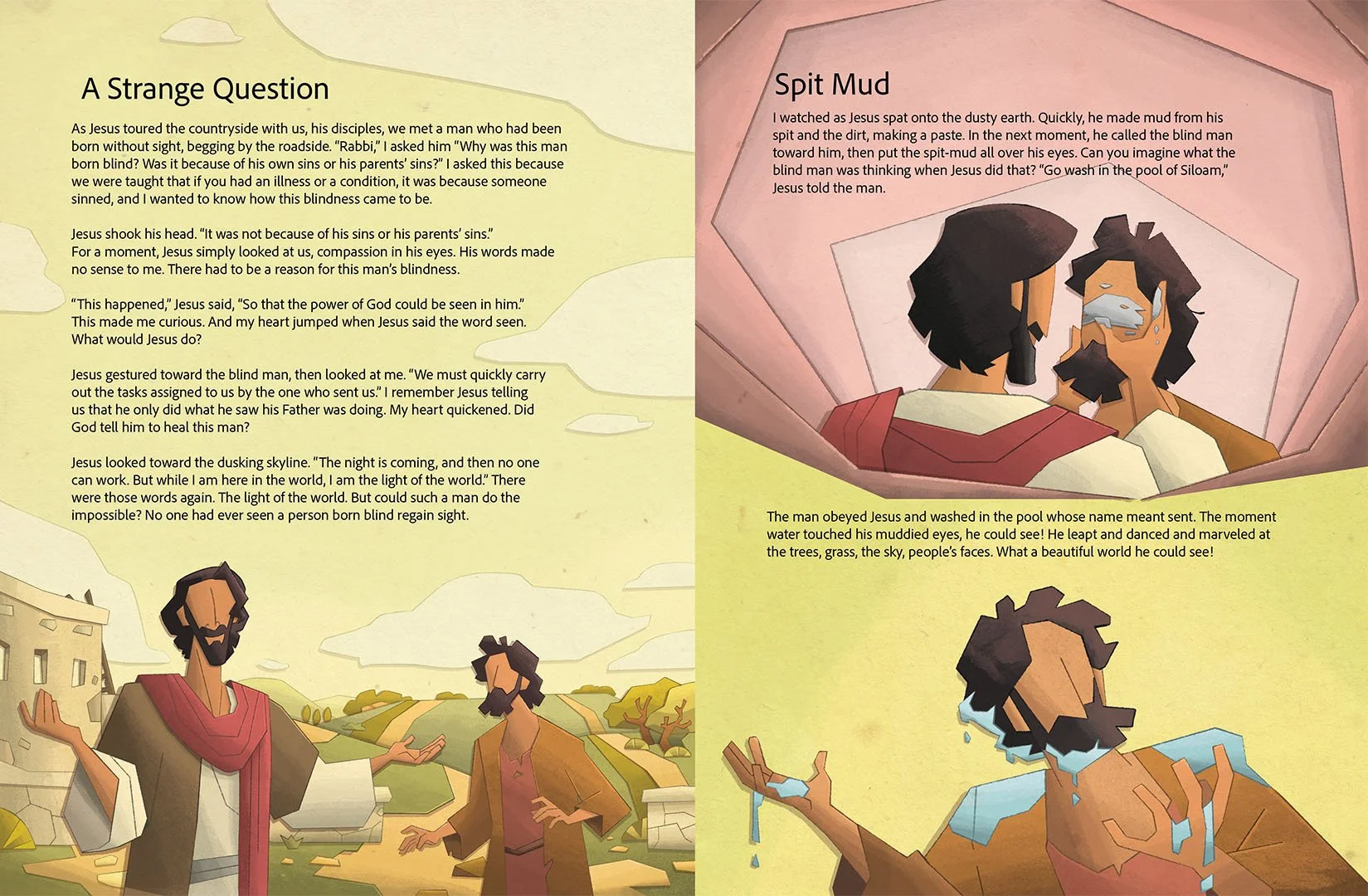 A Strange Question

As Jesus toured the countryside with us, his disciples, we met a man who had been born without sight, begging by the roadside. "Rabbi," I asked him "Why was this man born blind? Was it because of his own sins or his parents' sins?" I asked this because we were taught that if you had an illness or a condition, it was because someone sinned, and I wanted to know how this blindness came to be.

Jesus shook his head. "It was not because of his sins or his parents' sins." For a moment, Jesus simply looked at us, compassion in his eyes. His words made no sense to me. There had to be a reason for this man's blindness.

"This happened," Jesus said, "So that the power of God could be seen in him." This made me curious. And my heart jumped when Jesus said the word seen. What would Jesus do?

Jesus gestured toward the blind man, then looked at me. "We must quickly carry out the tasks assigned to us by the one who sent us." I remember Jesus telling us that he only did what he saw his Father was doing. My heart quickened. Did God tell him to heal this man?

Jesus looked toward the dusking skyline. "The night is coming, and then no one can work. But while I am here in the world, I am the light of the world." There were those words again. The light of the world. But could such a man do the impossible? No one had ever seen a person born blind regain sight.

Spit Mud

I watched as Jesus spat onto the dusty earth. Quickly, he made mud from his spit and the dirt, making a paste. In the next moment, he called the blind man toward him, then put the spit-mud all over his eyes. Can you imagine what the blind man was thinking when Jesus did that? "Go wash in the pool of Siloam," Jesus told the man.

The man obeyed Jesus and washed in the pool whose name meant sent. The moment water touched his muddied eyes, he could see! He leapt and danced and marveled at the trees, grass, the sky, people's faces. What a beautiful world he could see!